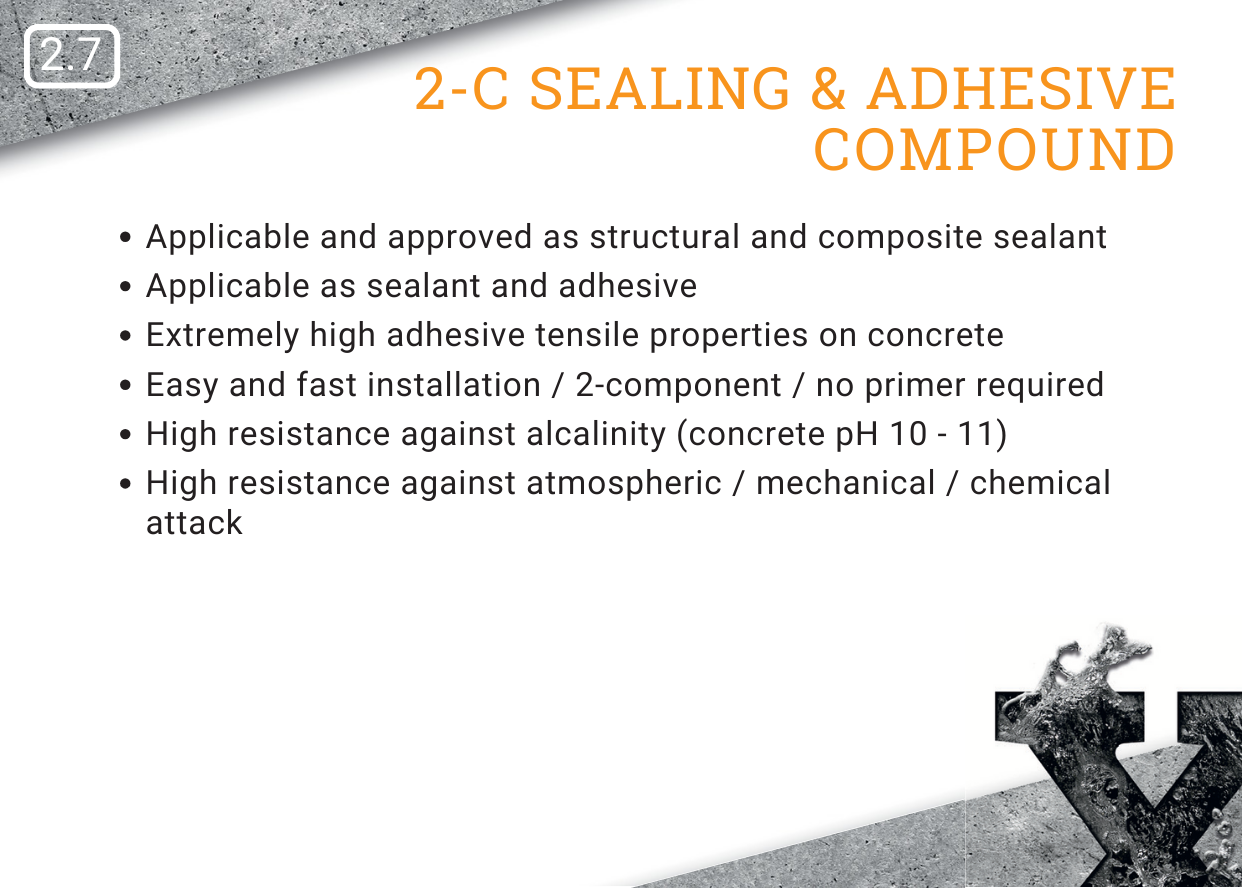 2.7

2-C SEALING & ADHESIVE COMPOUND

• Applicable and approved as structural and composite sealant
• Applicable as sealant and adhesive
• Extremely high adhesive tensile properties on concrete
• Easy and fast installation / 2-component / no primer required
• High resistance against alcalinity (concrete pH 10 - 11)
• High resistance against atmospheric / mechanical / chemical attack